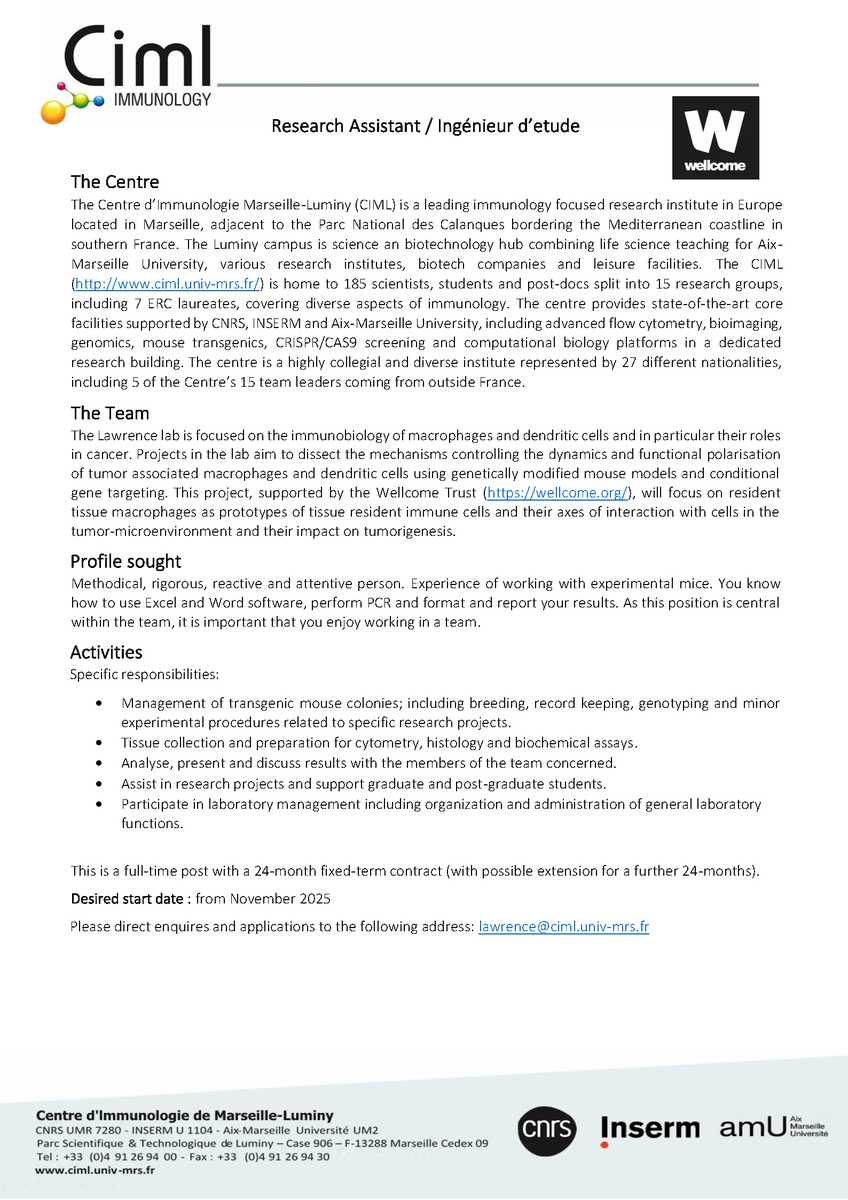 Ciml
IMMUNOLOGY

Research Assistant / Ingénieur d'etude

W
wellcome

The Centre
The Centre d'Immunologie Marseille-Luminy (CIML) is a leading immunology focused research institute in Europe located in Marseille, adjacent to the Parc National des Calanques bordering the Mediterranean coastline in southern France. The Luminy campus is science an biotechnology hub combining life science teaching for Aix-Marseille University, various research institutes, biotech companies and leisure facilities. The CIML (http://www.ciml.univ-mrs.fr/) is home to 185 scientists, students and post-docs split into 15 research groups, including 7 ERC laureates, covering diverse aspects of immunology. The centre provides state-of-the-art core facilities supported by CNRS, INSERM and Aix-Marseille University, including advanced flow cytometry, bioimaging, genomics, mouse transgenics, CRISPR/CAS9 screening and computational biology platforms in a dedicated research building. The centre is a highly collegial and diverse institute represented by 27 different nationalities, including 5 of the Centre's 15 team leaders coming from outside France.

The Team
The Lawrence lab is focused on the immunobiology of macrophages and dendritic cells and in particular their roles in cancer. Projects in the lab aim to dissect the mechanisms controlling the dynamics and functional polarisation of tumor associated macrophages and dendritic cells using genetically modified mouse models and conditional gene targeting. This project, supported by the Wellcome Trust (https://wellcome.org/), will focus on resident tissue macrophages as prototypes of tissue resident immune cells and their axes of interaction with cells in the tumor-microenvironment and their impact on tumorigenesis.

Profile sought
Methodical, rigorous, reactive and attentive person. Experience of working with experimental mice. You know how to use Excel and Word software, perform PCR and format and report your results. As this position is central within the team, it is important that you enjoy working in a team.

Activities
Specific responsibilities:

• Management of transgenic mouse colonies; including breeding, record keeping, genotyping and minor experimental procedures related to specific research projects.
• Tissue collection and preparation for cytometry, histology and biochemical assays.
• Analyse, present and discuss results with the members of the team concerned.
• Assist in research projects and support graduate and post-graduate students.
• Participate in laboratory management including organization and administration of general laboratory functions.

This is a full-time post with a 24-month fixed-term contract (with possible extension for a further 24-months).

Desired start date : from November 2025

Please direct enquires and applications to the following address: lawrence@ciml.univ-mrs.fr

Centre d'Immunologie de Marseille-Luminy
CNRS UMR 7280 - INSERM U 1104 - Aix-Marseille Université UM2
Parc Scientifique & Technologique de Luminy – Case 906 – F-13288 Marseille Cedex 09
Tel : +33 (0)4 91 26 94 00 - Fax : +33 (0)4 91 26 94 30
www.ciml.univ-mrs.fr

cnrs Inserm amU Aix Marseille Université